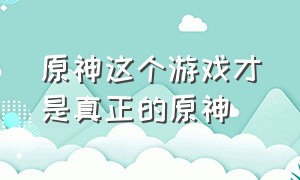 原神这个游戏才是真正的原神